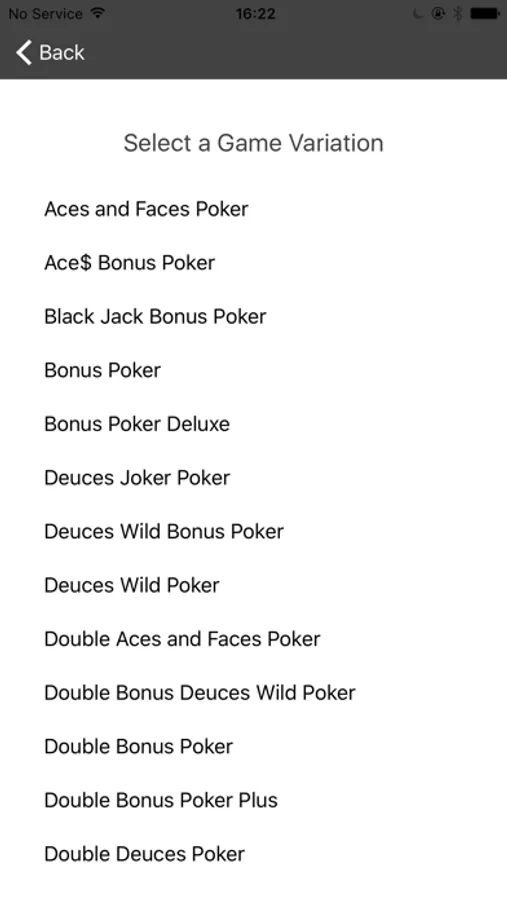 No Service 16:22

Back

Select a Game Variation

Aces and Faces Poker

Ace$ Bonus Poker

Black Jack Bonus Poker

Bonus Poker

Bonus Poker Deluxe

Deuces Joker Poker

Deuces Wild Bonus Poker

Deuces Wild Poker

Double Aces and Faces Poker

Double Bonus Deuces Wild Poker

Double Bonus Poker

Double Bonus Poker Plus

Double Deuces Poker